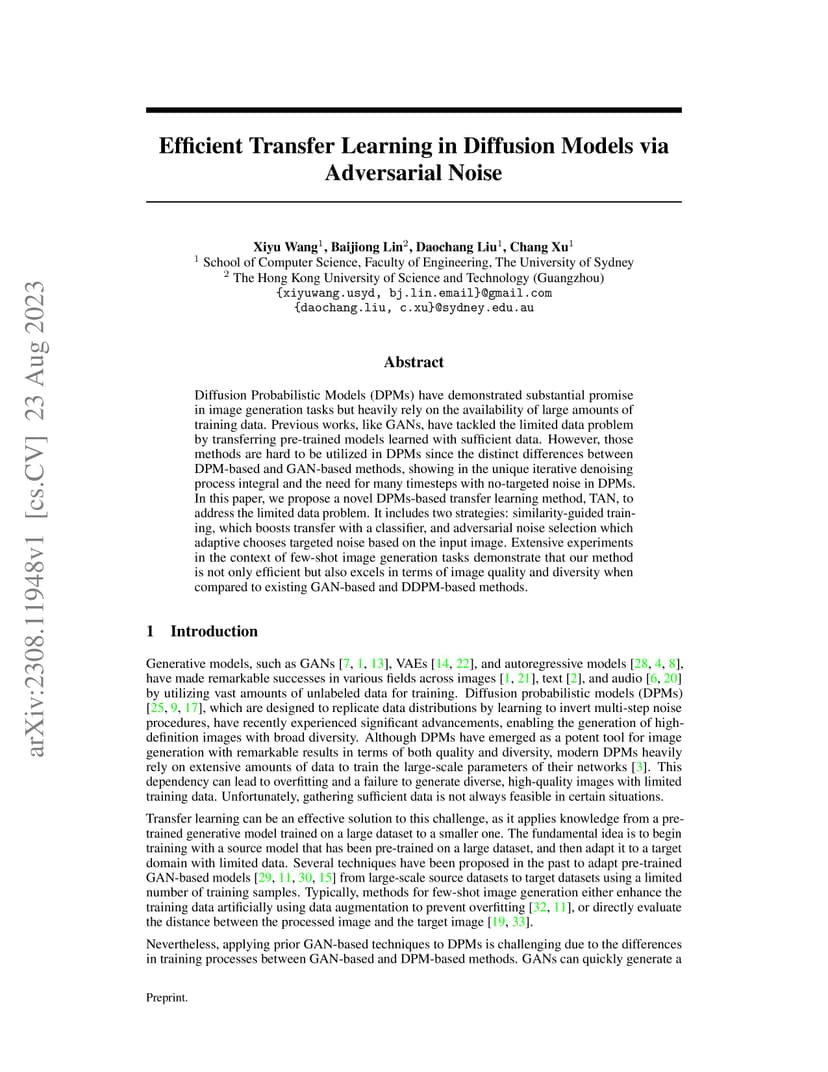 arXiv:2308.11948v1 [cs.CV] 23 Aug 2023

Efficient Transfer Learning in Diffusion Models via Adversarial Noise

Xiyu Wang$^1$, Baijiong Lin$^2$, Daochang Liu$^1$, Chang Xu$^1$
$^1$ School of Computer Science, Faculty of Engineering, The University of Sydney
$^2$ The Hong Kong University of Science and Technology (Guangzhou)
{xiyuwang.usyd, bj.lin.email}@gmail.com
{daochang.liu, c.xu}@sydney.edu.au

Abstract

Diffusion Probabilistic Models (DPMs) have demonstrated substantial promise in image generation tasks but heavily rely on the availability of large amounts of training data. Previous works, like GANs, have tackled the limited data problem by transferring pre-trained models learned with sufficient data. However, those methods are hard to be utilized in DPMs since the distinct differences between DPM-based and GAN-based methods, showing in the unique iterative denoising process integral and the need for many timesteps with no-targeted noise in DPMs. In this paper, we propose a novel DPMs-based transfer learning method, TAN, to address the limited data problem. It includes two strategies: similarity-guided training, which boosts transfer with a classifier, and adversarial noise selection which adaptive chooses targeted noise based on the input image. Extensive experiments in the context of few-shot image generation tasks demonstrate that our method is not only efficient but also excels in terms of image quality and diversity when compared to existing GAN-based and DDPM-based methods.

1 Introduction

Generative models, such as GANs [7, 1, 13], VAEs [14, 22], and autoregressive models [28, 4, 8], have made remarkable successes in various fields across images [1, 21], text [2], and audio [6, 20] by utilizing vast amounts of unlabeled data for training. Diffusion probabilistic models (DPMs) [25, 9, 17], which are designed to replicate data distributions by learning to invert multi-step noise procedures, have recently experienced significant advancements, enabling the generation of high-definition images with broad diversity. Although DPMs have emerged as a potent tool for image generation with remarkable results in terms of both quality and diversity, modern DPMs heavily rely on extensive amounts of data to train the large-scale parameters of their networks [3]. This dependency can lead to overfitting and a failure to generate diverse, high-quality images with limited training data. Unfortunately, gathering sufficient data is not always feasible in certain situations.

Transfer learning can be an effective solution to this challenge, as it applies knowledge from a pre-trained generative model trained on a large dataset to a smaller one. The fundamental idea is to begin training with a source model that has been pre-trained on a large dataset, and then adapt it to a target domain with limited data. Several techniques have been proposed in the past to adapt pre-trained GAN-based models [29, 11, 30, 15] from large-scale source datasets to target datasets using a limited number of training samples. Typically, methods for few-shot image generation either enhance the training data artificially using data augmentation to prevent overfitting [32, 11], or directly evaluate the distance between the processed image and the target image [19, 33].

Nevertheless, applying prior GAN-based techniques to DPMs is challenging due to the differences in training processes between GAN-based and DPM-based methods. GANs can quickly generate a

Preprint.